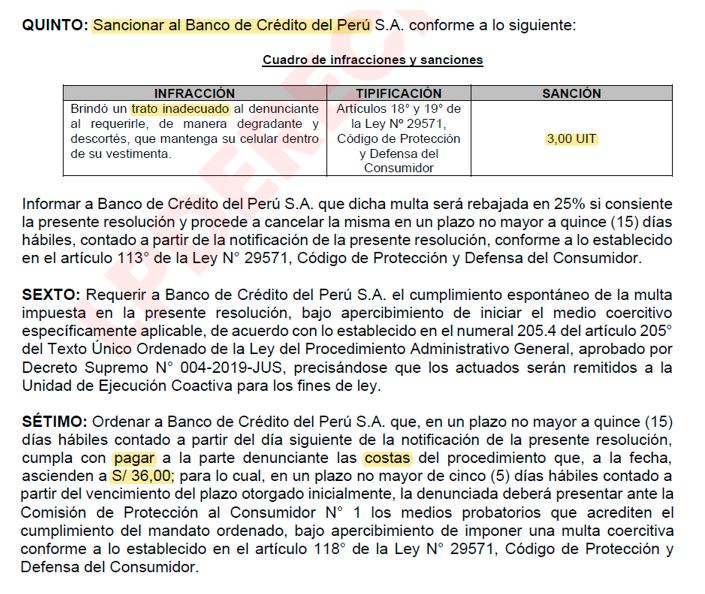 QUINTO: Sancionar al Banco de Crédito del Perú S.A. conforme a lo siguiente:

Cuadro de infracciones y sanciones

| INFRACCIÓN | TIPIFICACIÓN | SANCIÓN |
|---|---|---|
| Brindó un trato inadecuado al denunciante al requerirle, de manera degradante y descortés, que mantenga su celular dentro de su vestimenta. | Artículos 18° y 19° de la Ley Nº 29571, Código de Protección y Defensa del Consumidor | 3,00 UIT |

Informar a Banco de Crédito del Perú S.A. que dicha multa será rebajada en 25% si consiente la presente resolución y procede a cancelar la misma en un plazo no mayor a quince (15) días hábiles, contado a partir de la notificación de la presente resolución, conforme a lo establecido en el artículo 113° de la Ley N° 29571, Código de Protección y Defensa del Consumidor.

SEXTO: Requerir a Banco de Crédito del Perú S.A. el cumplimiento espontáneo de la multa impuesta en la presente resolución, bajo apercibimiento de iniciar el medio coercitivo específicamente aplicable, de acuerdo con lo establecido en el numeral 205.4 del artículo 205° del Texto Único Ordenado de la Ley del Procedimiento Administrativo General, aprobado por Decreto Supremo N° 004-2019-JUS, precisándose que los actuados serán remitidos a la Unidad de Ejecución Coactiva para los fines de ley.

SÉTIMO: Ordenar a Banco de Crédito del Perú S.A. que, en un plazo no mayor a quince (15) días hábiles contado a partir del día siguiente de la notificación de la presente resolución, cumpla con pagar a la parte denunciante las costas del procedimiento que, a la fecha, ascienden a S/ 36,00; para lo cual, en un plazo no mayor de cinco (5) días hábiles contado a partir del vencimiento del plazo otorgado inicialmente, la denunciada deberá presentar ante la Comisión de Protección al Consumidor N° 1 los medios probatorios que acrediten el cumplimiento del mandato ordenado, bajo apercibimiento de imponer una multa coercitiva conforme a lo establecido en el artículo 118° de la Ley N° 29571, Código de Protección y Defensa del Consumidor.